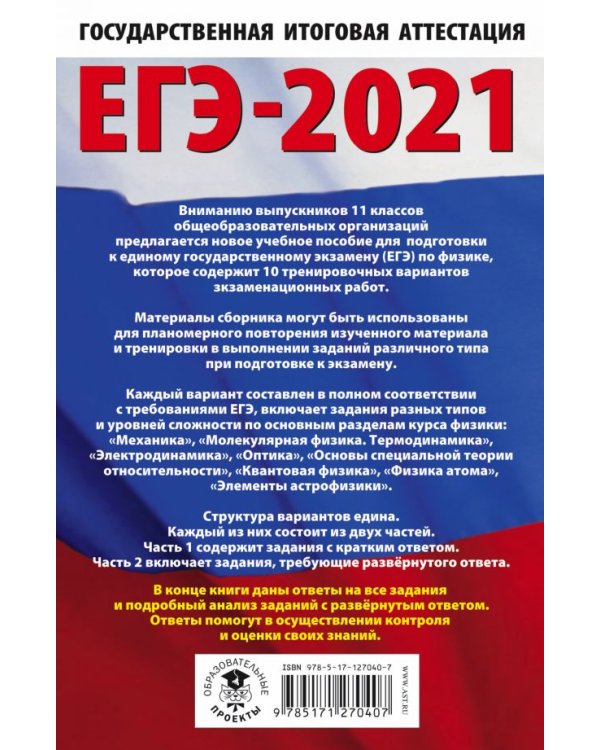 ГОСУДАРСТВЕННАЯ ИТОГОВАЯ АТТЕСТАЦИЯ

ЕГЭ-2021

Вниманию выпускников 11 классов общеобразовательных организаций предлагается новое учебное пособие для подготовки к единому государственному экзамену (ЕГЭ) по физике, которое содержит 10 тренировочных вариантов экзаменационных работ.

Материалы сборника могут быть использованы для планомерного повторения изученного материала и тренировки в выполнении заданий различного типа при подготовке к экзамену.

Каждый вариант составлен в полном соответствии с требованиями ЕГЭ, включает задания разных типов и уровней сложности по основным разделам курса физики: «Механика», «Молекулярная физика. Термодинамика», «Электродинамика», «Оптика», «Основы специальной теории относительности», «Квантовая физика», «Физика атома», «Элементы астрофизики».

Структура вариантов едина.
Каждый из них состоит из двух частей.
Часть 1 содержит задания с кратким ответом.
Часть 2 включает задания, требующие развёрнутого ответа.

В конце книги даны ответы на все задания и подробный анализ заданий с развёрнутым ответом. Ответы помогут в осуществлении контроля и оценки своих знаний.

ОБРАЗОВАТЕЛЬНЫЕ ПРОЕКТЫ

ISBN 978-5-17-127040-7

9 785171 270407

WWW.AST.RU